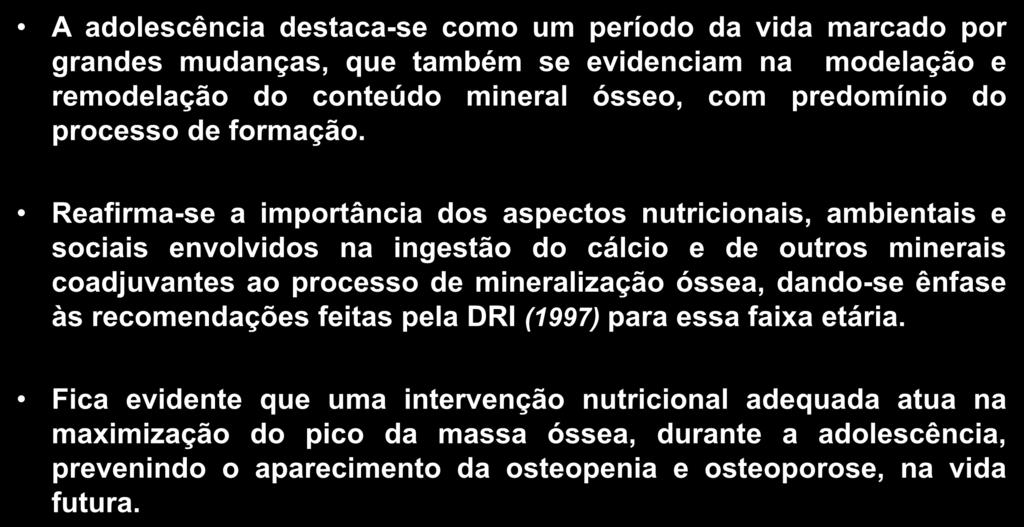 • A adolescência destaca-se como um período da vida marcado por grandes mudanças, que também se evidenciam na modelação e remodelação do conteúdo mineral ósseo, com predomínio do processo de formação.

• Reafirma-se a importância dos aspectos nutricionais, ambientais e sociais envolvidos na ingestão do cálcio e de outros minerais coadjuvantes ao processo de mineralização óssea, dando-se ênfase às recomendações feitas pela DRI (1997) para essa faixa etária.

• Fica evidente que uma intervenção nutricional adequada atua na maximização do pico da massa óssea, durante a adolescência, prevenindo o aparecimento da osteopenia e osteoporose, na vida futura.